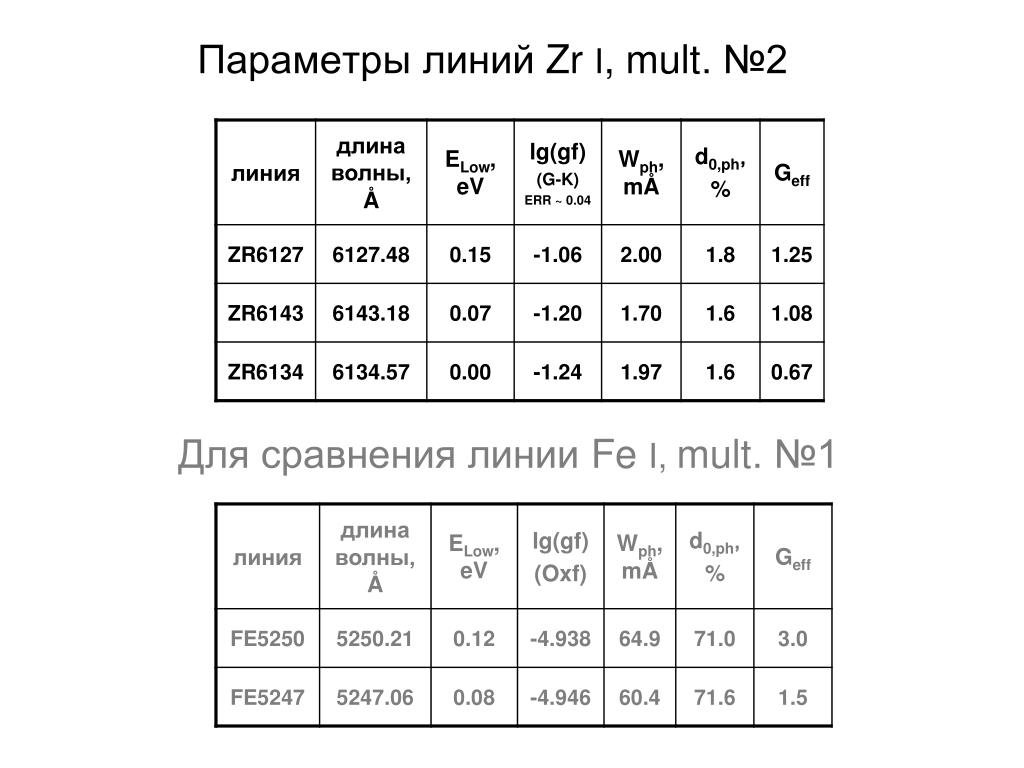 Параметры линий Zr I, mult. №2

| линия | длина волны, Å | $E_{Low}$, eV | lg(gf) (G-K) ERR ~ 0.04 | $W_{ph}$, mÅ | $d_{0,ph}$, % | $G_{eff}$ |
|---|---|---|---|---|---|---|
| ZR6127 | 6127.48 | 0.15 | -1.06 | 2.00 | 1.8 | 1.25 |
| ZR6143 | 6143.18 | 0.07 | -1.20 | 1.70 | 1.6 | 1.08 |
| ZR6134 | 6134.57 | 0.00 | -1.24 | 1.97 | 1.6 | 0.67 |

Для сравнения линии Fe I, mult. №1

| линия | длина волны, Å | $E_{Low}$, eV | lg(gf) (Oxf) | $W_{ph}$, mÅ | $d_{0,ph}$, % | $G_{eff}$ |
|---|---|---|---|---|---|---|
| FE5250 | 5250.21 | 0.12 | -4.938 | 64.9 | 71.0 | 3.0 |
| FE5247 | 5247.06 | 0.08 | -4.946 | 60.4 | 71.6 | 1.5 |